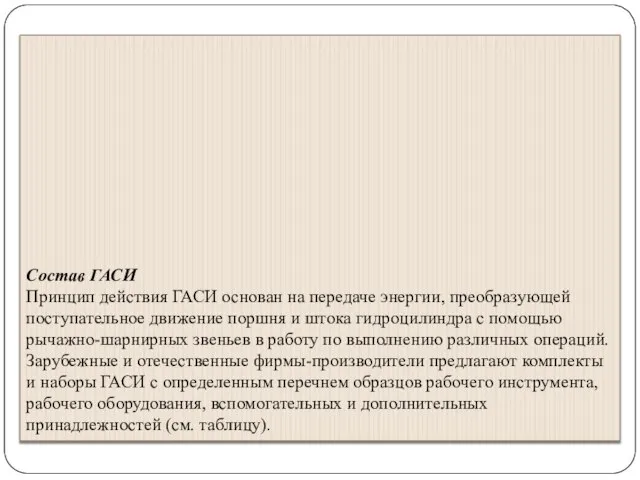 Состав ГАСИ
Принцип действия ГАСИ основан на передаче энергии, преобразующей поступательное движение поршня и штока гидроцилиндра с помощью рычажно-шарнирных звеньев в работу по выполнению различных операций. Зарубежные и отечественные фирмы-производители предлагают комплекты и наборы ГАСИ с определенным перечнем образцов рабочего инструмента, рабочего оборудования, вспомогательных и дополнительных принадлежностей (см. таблицу).